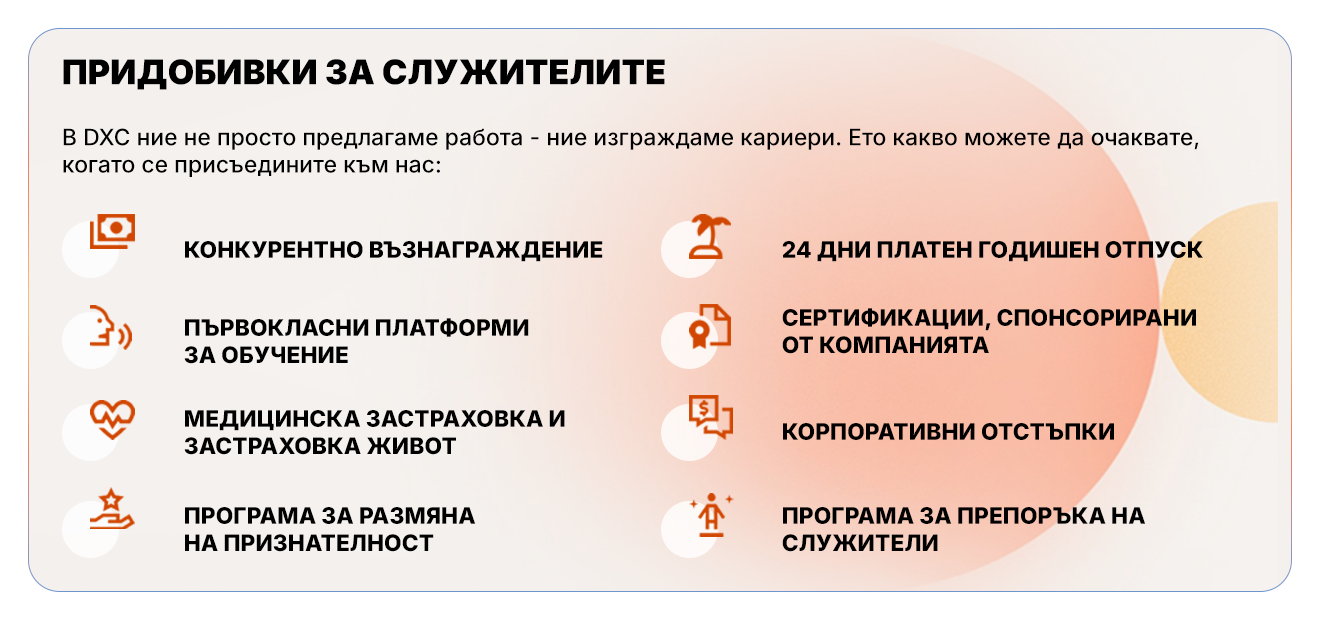 ПРИДОБИВКИ ЗА СЛУЖИТЕЛИТЕ

В DXC ние не просто предлагаме работа - ние изграждаме кариери. Ето какво можете да очаквате, когато се присъедините към нас:

КОНКУРЕНТНО ВЪЗНАГРАЖДЕНИЕ

ПЪРВОКЛАСНИ ПЛАТФОРМИ
ЗА ОБУЧЕНИЕ

МЕДИЦИНСКА ЗАСТРАХОВКА И
ЗАСТРАХОВКА ЖИВОТ

ПРОГРАМА ЗА РАЗМЯНА
НА ПРИЗНАТЕЛНОСТ

24 ДНИ ПЛАТЕН ГОДИШЕН ОТПУСК

СЕРТИФИКАЦИИ, СПОНСОРИРАНИ
ОТ КОМПАНИЯТА

КОРПОРАТИВНИ ОТСТЪПКИ

ПРОГРАМА ЗА ПРЕПОРЪКА НА
СЛУЖИТЕЛИ